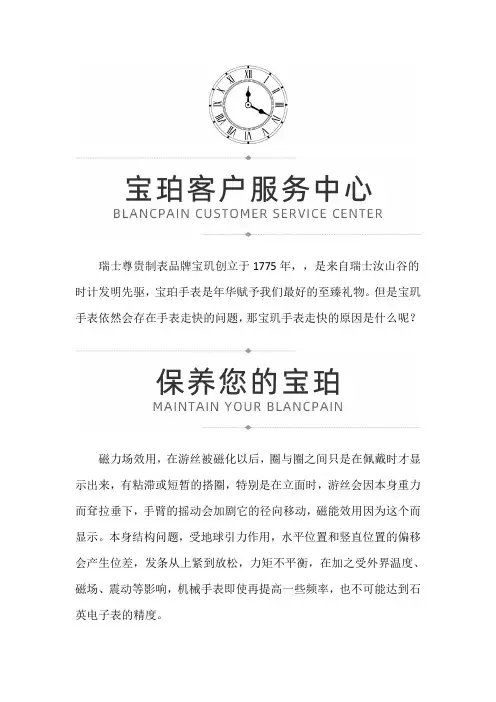 宝珀客户服务中心
BLANCPAIN CUSTOMER SERVICE CENTER

瑞士尊贵制表品牌宝玑创立于 1775 年，，是来自瑞士汝山谷的时计发明先驱，宝珀手表是年华赋予我们最好的至臻礼物。但是宝玑手表依然会存在手表走快的问题，那宝玑手表走快的原因是什么呢？

保养您的宝珀
MAINTAIN YOUR BLANCPAIN

磁力场效用，在游丝被磁化以后，圈与圈之间只是在佩戴时才显示出来，有粘滞或短暂的搭圈，特别是在立面时，游丝会因本身重力而耷拉垂下，手臂的摇动会加剧它的径向移动，磁能效用因为这个而显示。本身结构问题，受地球引力作用，水平位置和竖直位置的偏移会产生位差，发条从上紧到放松，力矩不平衡，在加之受外界温度、磁场、震动等影响，机械手表即使再提高一些频率，也不可能达到石英电子表的精度。